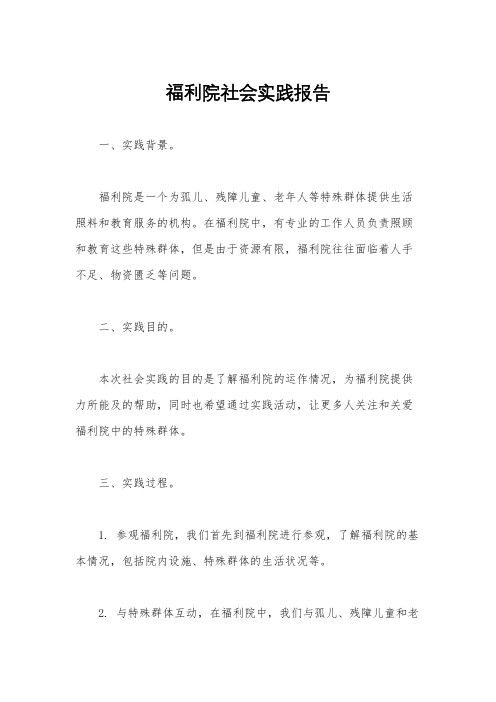 福利院社会实践报告

一、实践背景。

福利院是一个为孤儿、残障儿童、老年人等特殊群体提供生活照料和教育服务的机构。在福利院中，有专业的工作人员负责照顾和教育这些特殊群体，但是由于资源有限，福利院往往面临着人手不足、物资匮乏等问题。

二、实践目的。

本次社会实践的目的是了解福利院的运作情况，为福利院提供力所能及的帮助，同时也希望通过实践活动，让更多人关注和关爱福利院中的特殊群体。

三、实践过程。

1. 参观福利院，我们首先到福利院进行参观，了解福利院的基本情况，包括院内设施、特殊群体的生活状况等。

2. 与特殊群体互动，在福利院中，我们与孤儿、残障儿童和老